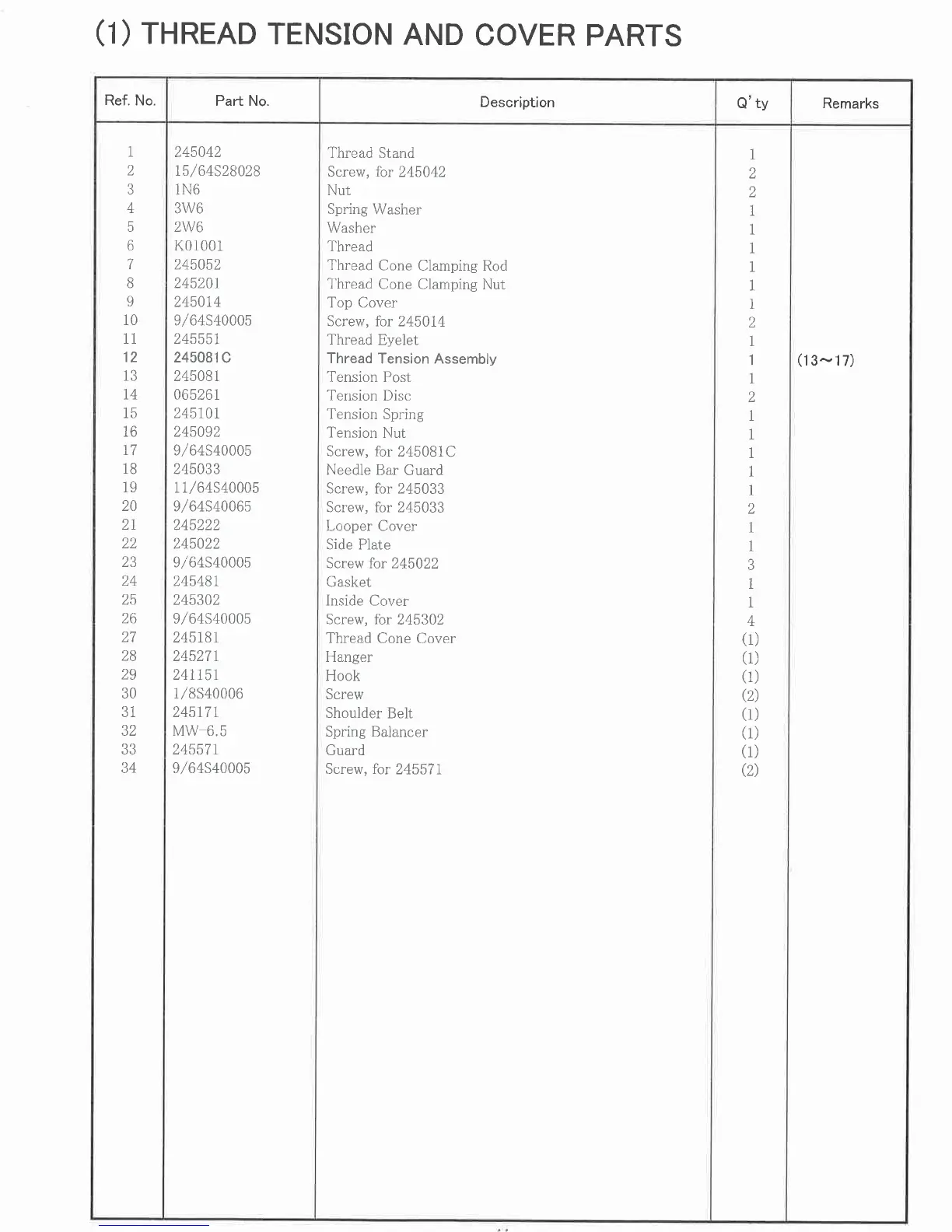 (1) THREAD TENSION AND COVER PARTS

| Ref. No. | Part No. | Description | Q'ty | Remarks |
|---|---|---|---|---|
| 1 | 245042 | Thread Stand | 1 | |
| 2 | 15/64S28028 | Screw, for 245042 | 2 | |
| 3 | 1N6 | Nut | 2 | |
| 4 | 3W6 | Spring Washer | 1 | |
| 5 | 2W6 | Washer | 1 | |
| 6 | K01001 | Thread | 1 | |
| 7 | 245052 | Thread Cone Clamping Rod | 1 | |
| 8 | 245201 | Thread Cone Clamping Nut | 1 | |
| 9 | 245014 | Top Cover | 1 | |
| 10 | 9/64S40005 | Screw, for 245014 | 2 | |
| 11 | 245551 | Thread Eyelet | 1 | |
| 12 | 245081C | Thread Tension Assembly | 1 | (13~17) |
| 13 | 245081 | Tension Post | 1 | |
| 14 | 065261 | Tension Disc | 2 | |
| 15 | 245101 | Tension Spring | 1 | |
| 16 | 245092 | Tension Nut | 1 | |
| 17 | 9/64S40005 | Screw, for 245081C | 1 | |
| 18 | 245033 | Needle Bar Guard | 1 | |
| 19 | 11/64S40005 | Screw, for 245033 | 1 | |
| 20 | 9/64S40065 | Screw, for 245033 | 2 | |
| 21 | 245222 | Looper Cover | 1 | |
| 22 | 245022 | Side Plate | 1 | |
| 23 | 9/64S40005 | Screw for 245022 | 3 | |
| 24 | 245481 | Gasket | 1 | |
| 25 | 245302 | Inside Cover | 1 | |
| 26 | 9/64S40005 | Screw, for 245302 | 4 | |
| 27 | 245181 | Thread Cone Cover | (1) | |
| 28 | 245271 | Hanger | (1) | |
| 29 | 241151 | Hook | (1) | |
| 30 | 1/8S40006 | Screw | (2) | |
| 31 | 245171 | Shoulder Belt | (1) | |
| 32 | MW-6.5 | Spring Balancer | (1) | |
| 33 | 245571 | Guard | (1) | |
| 34 | 9/64S40005 | Screw, for 245571 | (2) | |